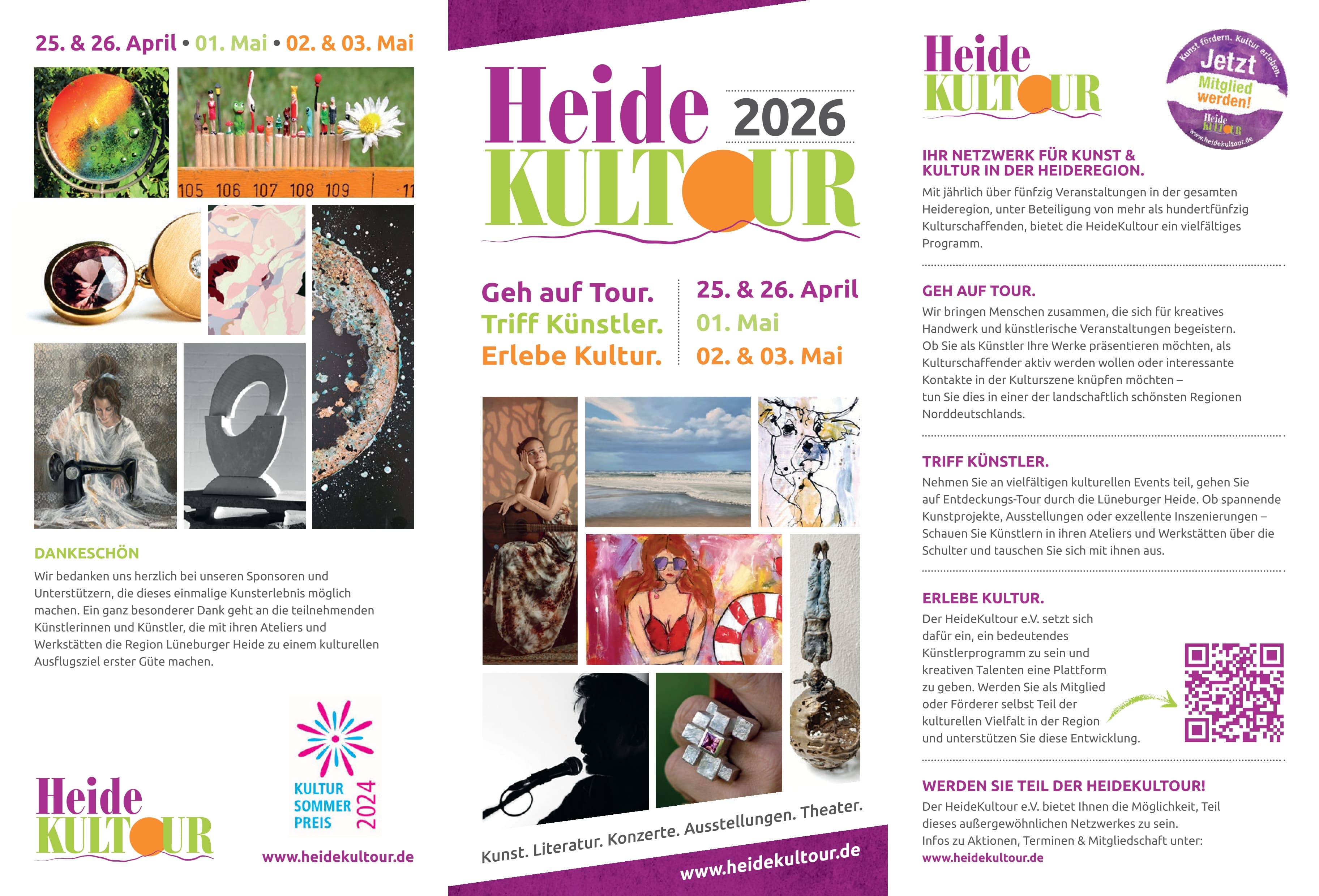 25. & 26. April • 01. Mai • 02. & 03. Mai

105 106 107 108 109 11

DANKESCHÖN

Wir bedanken uns herzlich bei unseren Sponsoren und Unterstützern, die dieses einmalige Kunsterlebnis möglich machen. Ein ganz besonderer Dank geht an die teilnehmenden Künstlerinnen und Künstler, die mit ihren Ateliers und Werkstätten die Region Lüneburger Heide zu einem kulturellen Ausflugsziel erster Güte machen.

Heide KULTOUR

KULTUR SOMMER PREIS 2024

www.heidekultour.de

Heide KULTOUR 2026

Geh auf Tour.
Triff Künstler.
Erlebe Kultur.

25. & 26. April
01. Mai
02. & 03. Mai

Kunst. Literatur. Konzerte. Ausstellungen. Theater.

www.heidekultour.de

Heide KULTOUR

Kunst fördern. Kultur erleben. Jetzt Mitglied werden! Heide KULTOUR www.heidekultour.de

IHR NETZWERK FÜR KUNST & KULTUR IN DER HEIDEREGION.

Mit jährlich über fünfzig Veranstaltungen in der gesamten Heideregion, unter Beteiligung von mehr als hundertfünfzig Kulturschaffenden, bietet die HeideKultour ein vielfältiges Programm.

GEH AUF TOUR.

Wir bringen Menschen zusammen, die sich für kreatives Handwerk und künstlerische Veranstaltungen begeistern. Ob Sie als Künstler Ihre Werke präsentieren möchten, als Kulturschaffender aktiv werden wollen oder interessante Kontakte in der Kulturszene knüpfen möchten – tun Sie dies in einer der landschaftlich schönsten Regionen Norddeutschlands.

TRIFF KÜNSTLER.

Nehmen Sie an vielfältigen kulturellen Events teil, gehen Sie auf Entdeckungs-Tour durch die Lüneburger Heide. Ob spannende Kunstprojekte, Ausstellungen oder exzellente Inszenierungen – Schauen Sie Künstlern in ihren Ateliers und Werkstätten über die Schulter und tauschen Sie sich mit ihnen aus.

ERLEBE KULTUR.

Der HeideKultour e.V. setzt sich dafür ein, ein bedeutendes Künstlerprogramm zu sein und kreativen Talenten eine Plattform zu geben. Werden Sie als Mitglied oder Förderer selbst Teil der kulturellen Vielfalt in der Region und unterstützen Sie diese Entwicklung.

WERDEN SIE TEIL DER HEIDEKULTOUR!

Der HeideKultour e.V. bietet Ihnen die Möglichkeit, Teil dieses außergewöhnlichen Netzwerkes zu sein.
Infos zu Aktionen, Terminen & Mitgliedschaft unter:
www.heidekultour.de